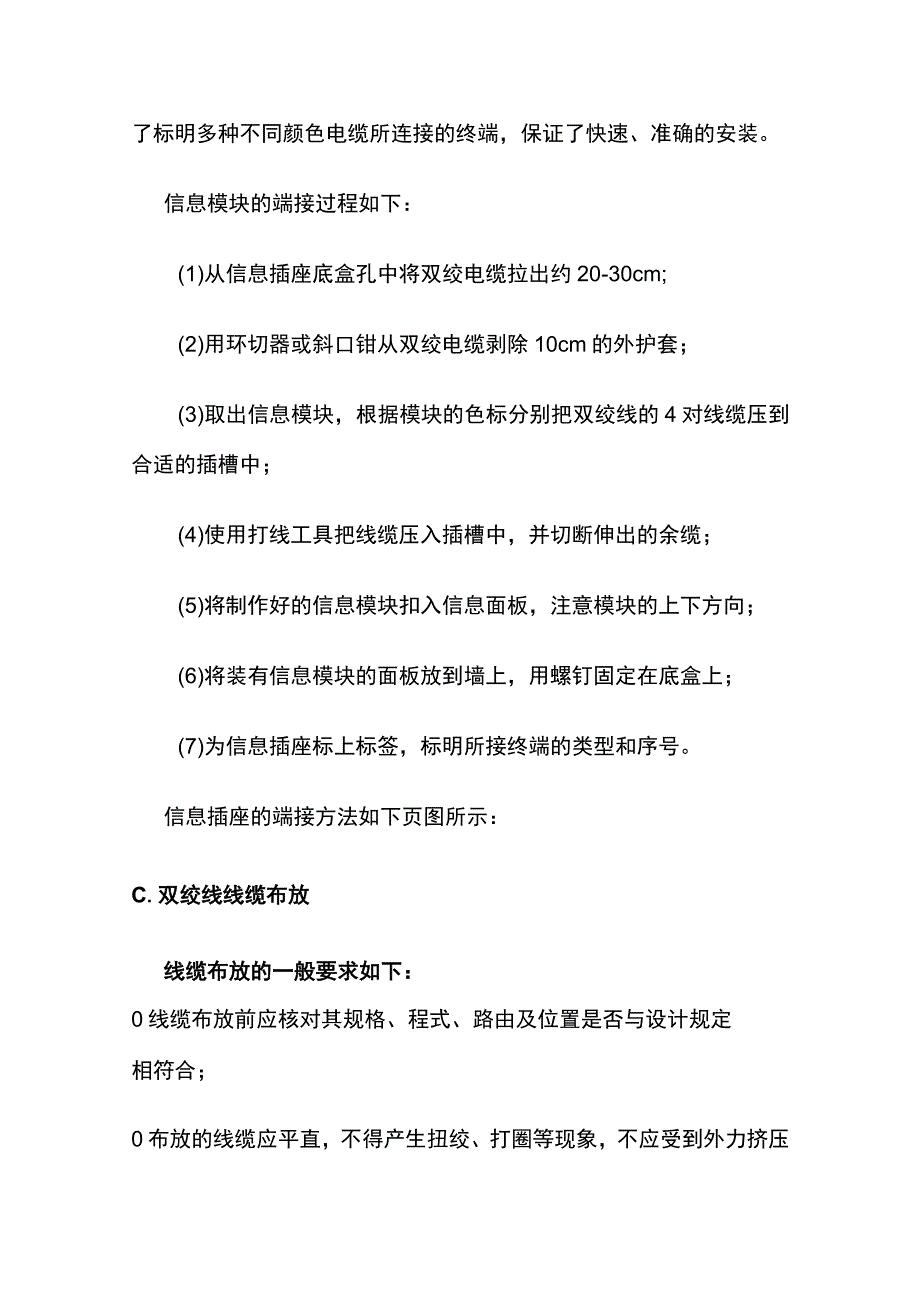 了标明多种不同颜色电缆所连接的终端，保证了快速、准确的安装。

信息模块的端接过程如下：

(1)从信息插座底盒孔中将双绞电缆拉出约 20-30cm;

(2)用环切器或斜口钳从双绞电缆剥除 10cm 的外护套；

(3)取出信息模块，根据模块的色标分别把双绞线的 4 对线缆压到合适的插槽中；

(4)使用打线工具把线缆压入插槽中，并切断伸出的余缆；

(5)将制作好的信息模块扣入信息面板，注意模块的上下方向；

(6)将装有信息模块的面板放到墙上，用螺钉固定在底盒上；

(7)为信息插座标上标签，标明所接终端的类型和序号。

信息插座的端接方法如下页图所示：

C. 双绞线线缆布放

线缆布放的一般要求如下：

0 线缆布放前应核对其规格、程式、路由及位置是否与设计规定相符合；

0 布放的线缆应平直，不得产生扭绞、打圈等现象，不应受到外力挤压